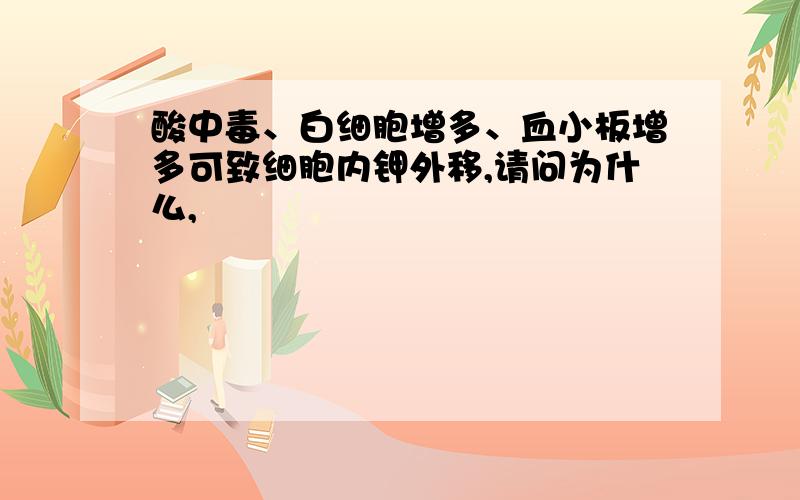 酸中毒、白细胞增多、血小板增多可致细胞内钾外移,请问为什么,